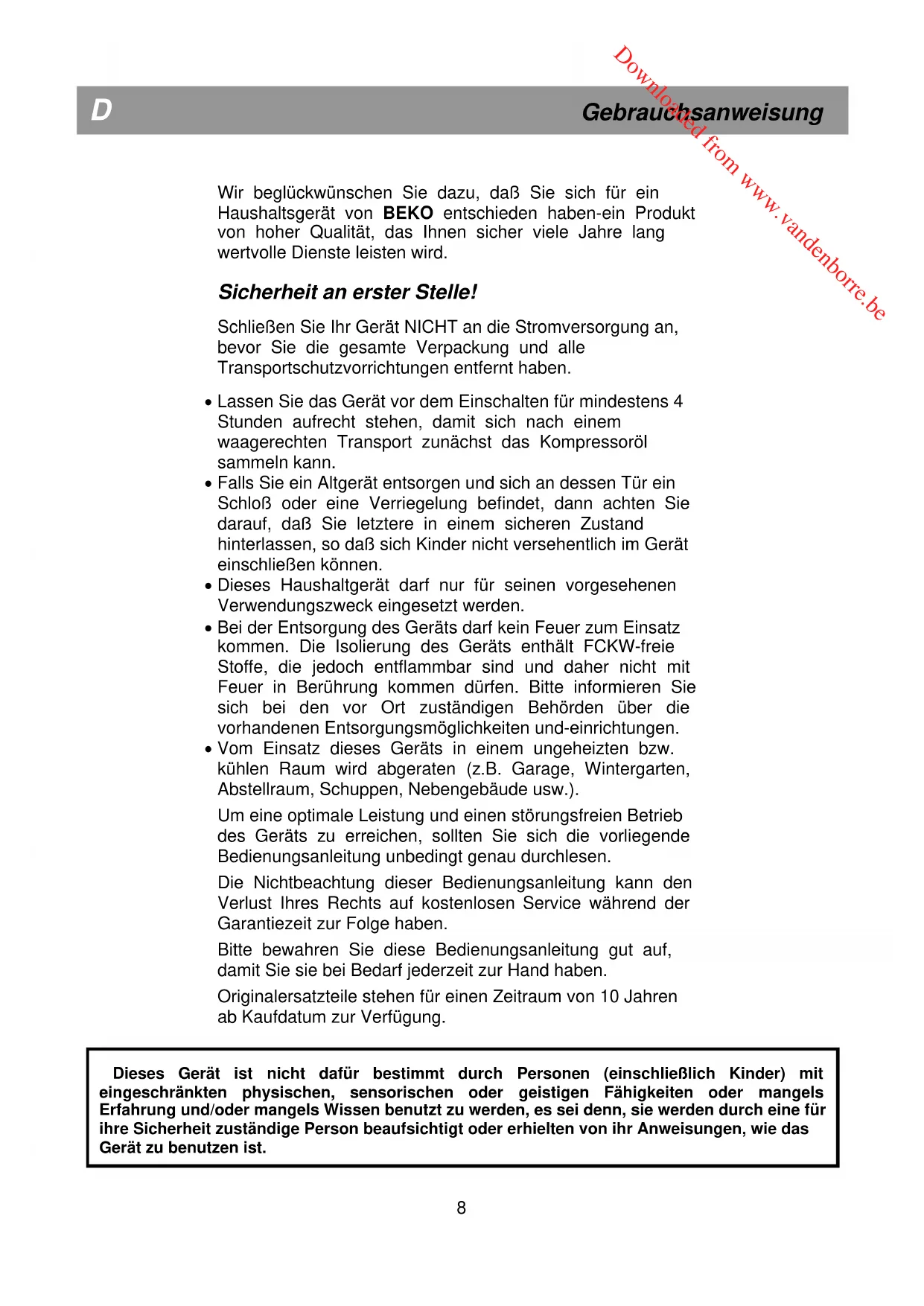 Downloaded from www.vandenborre.be

D

Gebrauchsanweisung

Wir beglückwünschen Sie dazu, daß Sie sich für ein Haushaltsgerät von BEKO entschieden haben-ein Produkt von hoher Qualität, das Ihnen sicher viele Jahre lang wertvolle Dienste leisten wird.

Sicherheit an erster Stelle!

Schließen Sie Ihr Gerät NICHT an die Stromversorgung an, bevor Sie die gesamte Verpackung und alle Transportschutzvorrichtungen entfernt haben.

• Lassen Sie das Gerät vor dem Einschalten für mindestens 4 Stunden aufrecht stehen, damit sich nach einem waagerechten Transport zunächst das Kompressoröl sammeln kann.
• Falls Sie ein Altgerät entsorgen und sich an dessen Tür ein Schloß oder eine Verriegelung befindet, dann achten Sie darauf, daß Sie letztere in einem sicheren Zustand hinterlassen, so daß sich Kinder nicht versehentlich im Gerät einschließen können.
• Dieses Haushaltgerät darf nur für seinen vorgesehenen Verwendungszweck eingesetzt werden.
• Bei der Entsorgung des Geräts darf kein Feuer zum Einsatz kommen. Die Isolierung des Geräts enthält FCKW-freie Stoffe, die jedoch entflammbar sind und daher nicht mit Feuer in Berührung kommen dürfen. Bitte informieren Sie sich bei den vor Ort zuständigen Behörden über die vorhandenen Entsorgungsmöglichkeiten und-einrichtungen.
• Vom Einsatz dieses Geräts in einem ungeheizten bzw. kühlen Raum wird abgeraten (z.B. Garage, Wintergarten, Abstellraum, Schuppen, Nebengebäude usw.).

Um eine optimale Leistung und einen störungsfreien Betrieb des Geräts zu erreichen, sollten Sie sich die vorliegende Bedienungsanleitung unbedingt genau durchlesen.

Die Nichtbeachtung dieser Bedienungsanleitung kann den Verlust Ihres Rechts auf kostenlosen Service während der Garantiezeit zur Folge haben.

Bitte bewahren Sie diese Bedienungsanleitung gut auf, damit Sie sie bei Bedarf jederzeit zur Hand haben.

Originalersatzteile stehen für einen Zeitraum von 10 Jahren ab Kaufdatum zur Verfügung.

Dieses Gerät ist nicht dafür bestimmt durch Personen (einschließlich Kinder) mit eingeschränkten physischen, sensorischen oder geistigen Fähigkeiten oder mangels Erfahrung und/oder mangels Wissen benutzt zu werden, es sei denn, sie werden durch eine für ihre Sicherheit zuständige Person beaufsichtigt oder erhielten von ihr Anweisungen, wie das Gerät zu benutzen ist.

8